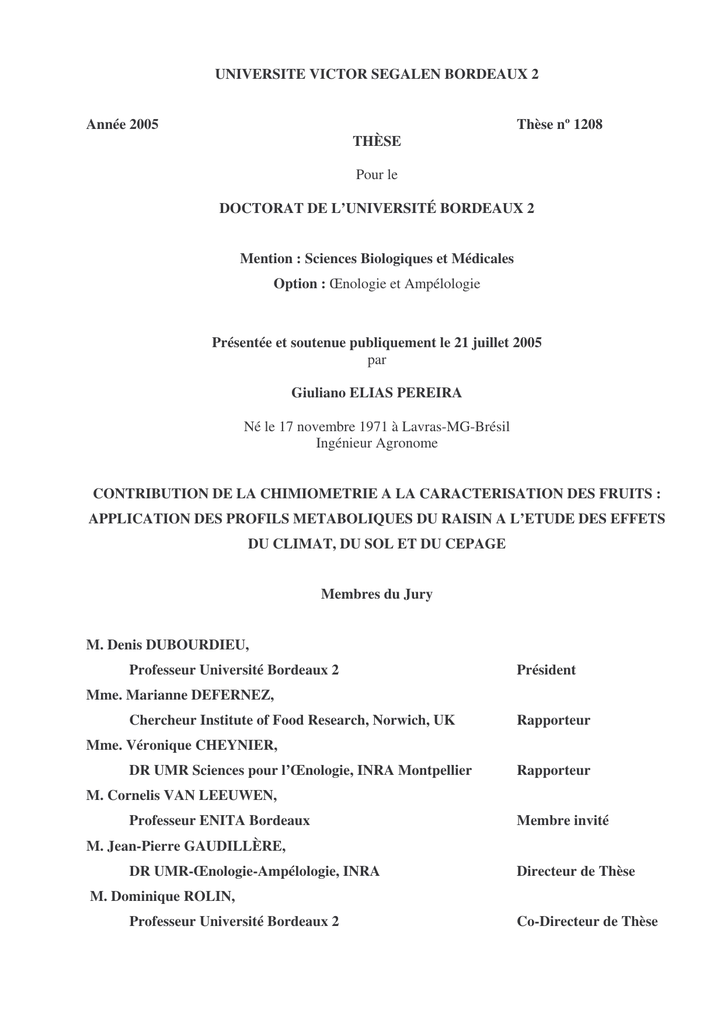 UNIVERSITE VICTOR SEGALEN BORDEAUX 2

Année 2005

Thèse nº 1208

THÈSE

Pour le

DOCTORAT DE L'UNIVERSITÉ BORDEAUX 2

Mention : Sciences Biologiques et Médicales
Option : Œnologie et Ampélologie

Présentée et soutenue publiquement le 21 juillet 2005
par

Giuliano ELIAS PEREIRA

Né le 17 novembre 1971 à Lavras-MG-Brésil
Ingénieur Agronome

CONTRIBUTION DE LA CHIMIOMETRIE A LA CARACTERISATION DES FRUITS : APPLICATION DES PROFILS METABOLIQUES DU RAISIN A L'ETUDE DES EFFETS DU CLIMAT, DU SOL ET DU CEPAGE

Membres du Jury

M. Denis DUBOURDIEU,
Professeur Université Bordeaux 2 Président
Mme. Marianne DEFERNEZ,
Chercheur Institute of Food Research, Norwich, UK Rapporteur
Mme. Véronique CHEYNIER,
DR UMR Sciences pour l'Œnologie, INRA Montpellier Rapporteur
M. Cornelis VAN LEEUWEN,
Professeur ENITA Bordeaux Membre invité
M. Jean-Pierre GAUDILLÈRE,
DR UMR-Œnologie-Ampélologie, INRA Directeur de Thèse
M. Dominique ROLIN,
Professeur Université Bordeaux 2 Co-Directeur de Thèse